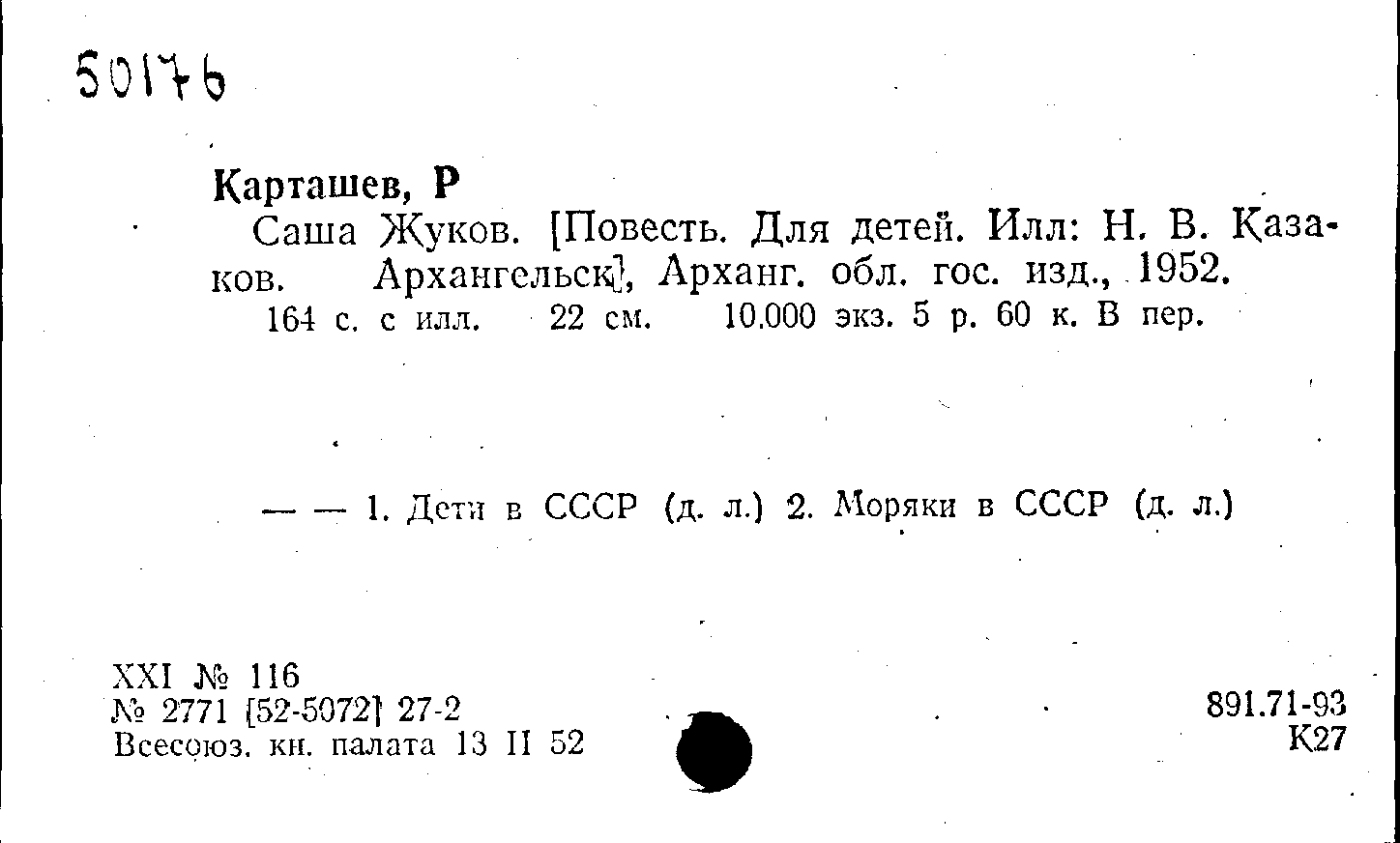 50176

Карташев, Р

Саша Жуков. [Повесть. Для детей. Илл: Н. В. Казаков. Архангельск], Арханг. обл. гос. изд., 1952. 164 с. с илл. 22 см. 10.000 экз. 5 р. 60 к. В пер.

— — 1. Дети в СССР (д. л.) 2. Моряки в СССР (д. л.)

XXI № 116
№ 2771 [52-5072] 27-2
Всесоюз. кн. палата 13 II 52

891.71-93
К27